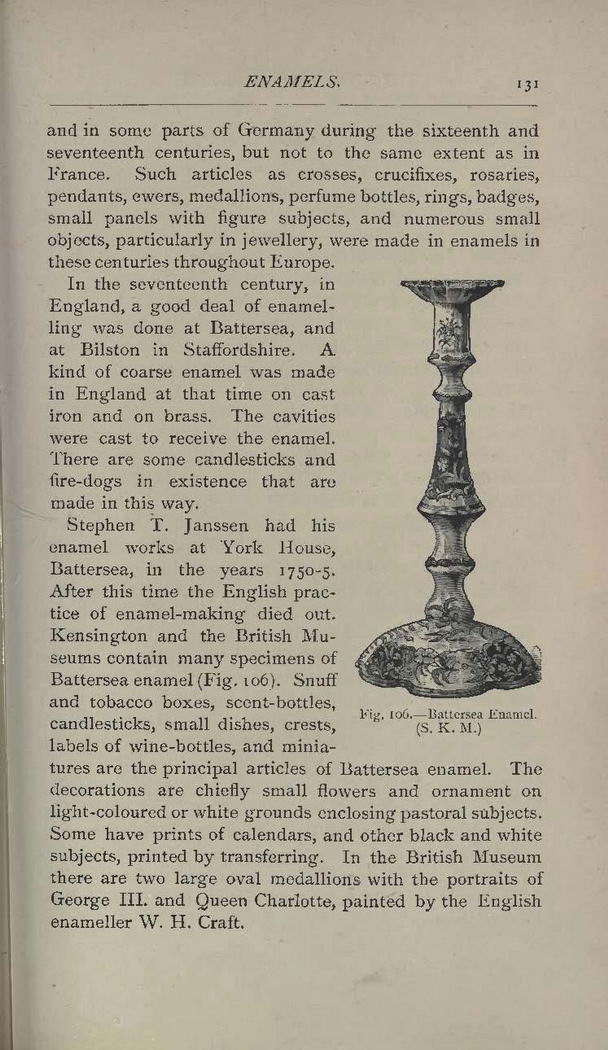 ENAMELS. 131

and in some parts of Germany during the sixteenth and seventeenth centuries, but not to the same extent as in France. Such articles as crosses, crucifixes, rosaries, pendants, ewers, medallions, perfume bottles, rings, badges, small panels with figure subjects, and numerous small objects, particularly in jewellery, were made in enamels in these centuries throughout Europe.

In the seventeenth century, in England, a good deal of enamelling was done at Battersea, and at Bilston in Staffordshire. A kind of coarse enamel was made in England at that time on cast iron and on brass. The cavities were cast to receive the enamel. There are some candlesticks and fire-dogs in existence that are made in this way.

Stephen T. Janssen had his enamel works at York House, Battersea, in the years 1750-5. After this time the English practice of enamel-making died out. Kensington and the British Museums contain many specimens of Battersea enamel (Fig. 106). Snuff and tobacco boxes, scent-bottles, candlesticks, small dishes, crests, labels of wine-bottles, and miniatures are the principal articles of Battersea enamel. The decorations are chiefly small flowers and ornament on light-coloured or white grounds enclosing pastoral subjects. Some have prints of calendars, and other black and white subjects, printed by transferring. In the British Museum there are two large oval medallions with the portraits of George III. and Queen Charlotte, painted by the English enameller W. H. Craft.

Fig. 106.—Battersea Enamel. (S. K. M.)